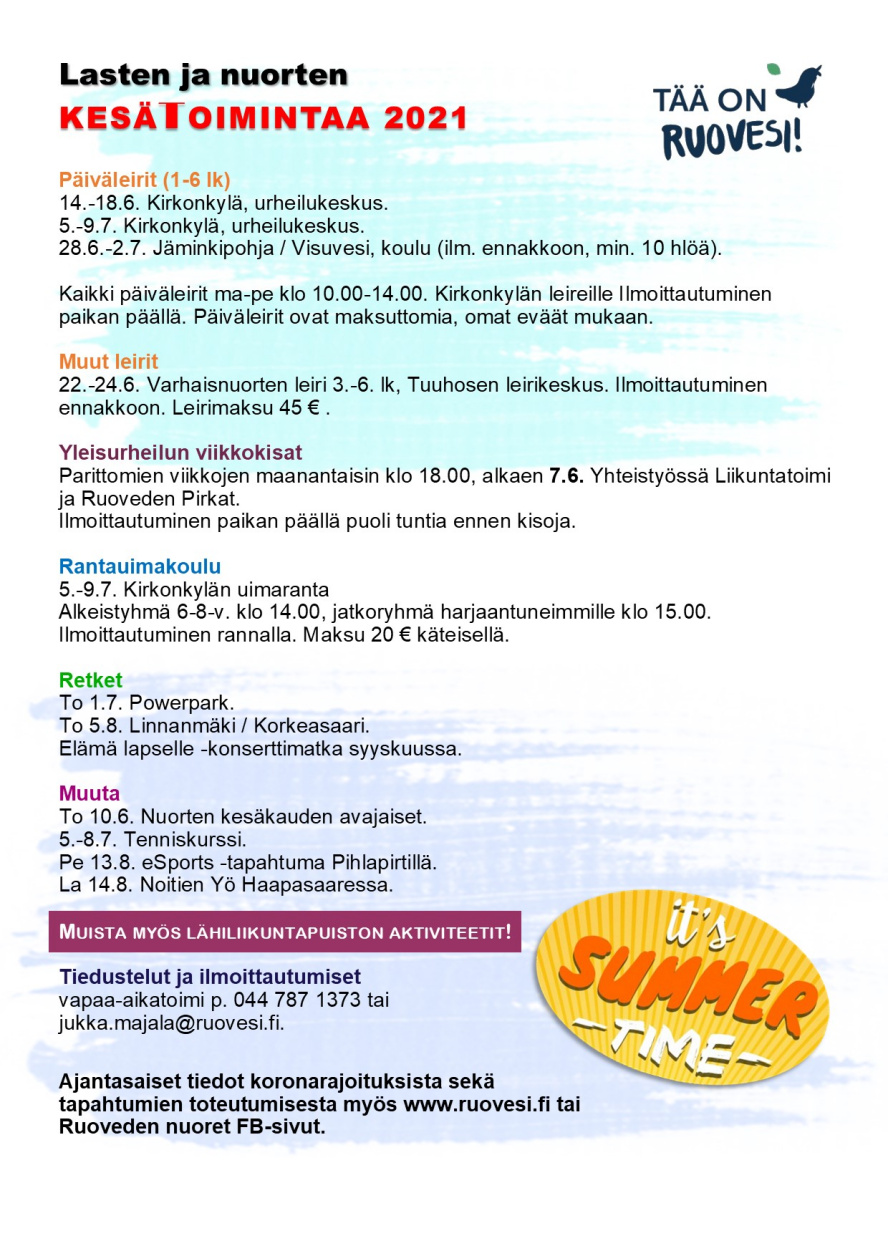 Lasten ja nuorten
KESÄTOIMINTAA 2021

TÄÄ ON RUOVESI!

Päiväleirit (1-6 lk)
14.-18.6. Kirkonkylä, urheilukeskus.
5.-9.7. Kirkonkylä, urheilukeskus.
28.6.-2.7. Jäminkipohja / Visuvesi, koulu (ilm. ennakkoon, min. 10 hlöä).

Kaikki päiväleirit ma-pe klo 10.00-14.00. Kirkonkylän leireille Ilmoittautuminen paikan päällä. Päiväleirit ovat maksuttomia, omat eväät mukaan.

Muut leirit
22.-24.6. Varhaisnuorten leiri 3.-6. lk, Tuuhosen leirikeskus. Ilmoittautuminen ennakkoon. Leirimaksu 45 € .

Yleisurheilun viikkokisat
Parittomien viikkojen maanantaisin klo 18.00, alkaen 7.6. Yhteistyössä Liikuntatoimi ja Ruoveden Pirkat.
Ilmoittautuminen paikan päällä puoli tuntia ennen kisoja.

Rantauimakoulu
5.-9.7. Kirkonkylän uimaranta
Alkeistyhmä 6-8-v. klo 14.00, jatkoryhmä harjaantuneimmille klo 15.00.
Ilmoittautuminen rannalla. Maksu 20 € käteisellä.

Retket
To 1.7. Powerpark.
To 5.8. Linnanmäki / Korkeasaari.
Elämä lapselle -konserttimatka syyskuussa.

Muuta
To 10.6. Nuorten kesäkauden avajaiset.
5.-8.7. Tenniskurssi.
Pe 13.8. eSports -tapahtuma Pihlapirtillä.
La 14.8. Noitien Yö Haapasaaressa.

MUISTA MYÖS LÄHILIIKUNTAPUISTON AKTIVITEETIT!

it's SUMMER TIME

Tiedustelut ja ilmoittautumiset
vapaa-aikatoimi p. 044 787 1373 tai
jukka.majala@ruovesi.fi.

Ajantasaiset tiedot koronarajoituksista sekä tapahtumien toteutumisesta myös www.ruovesi.fi tai Ruoveden nuoret FB-sivut.